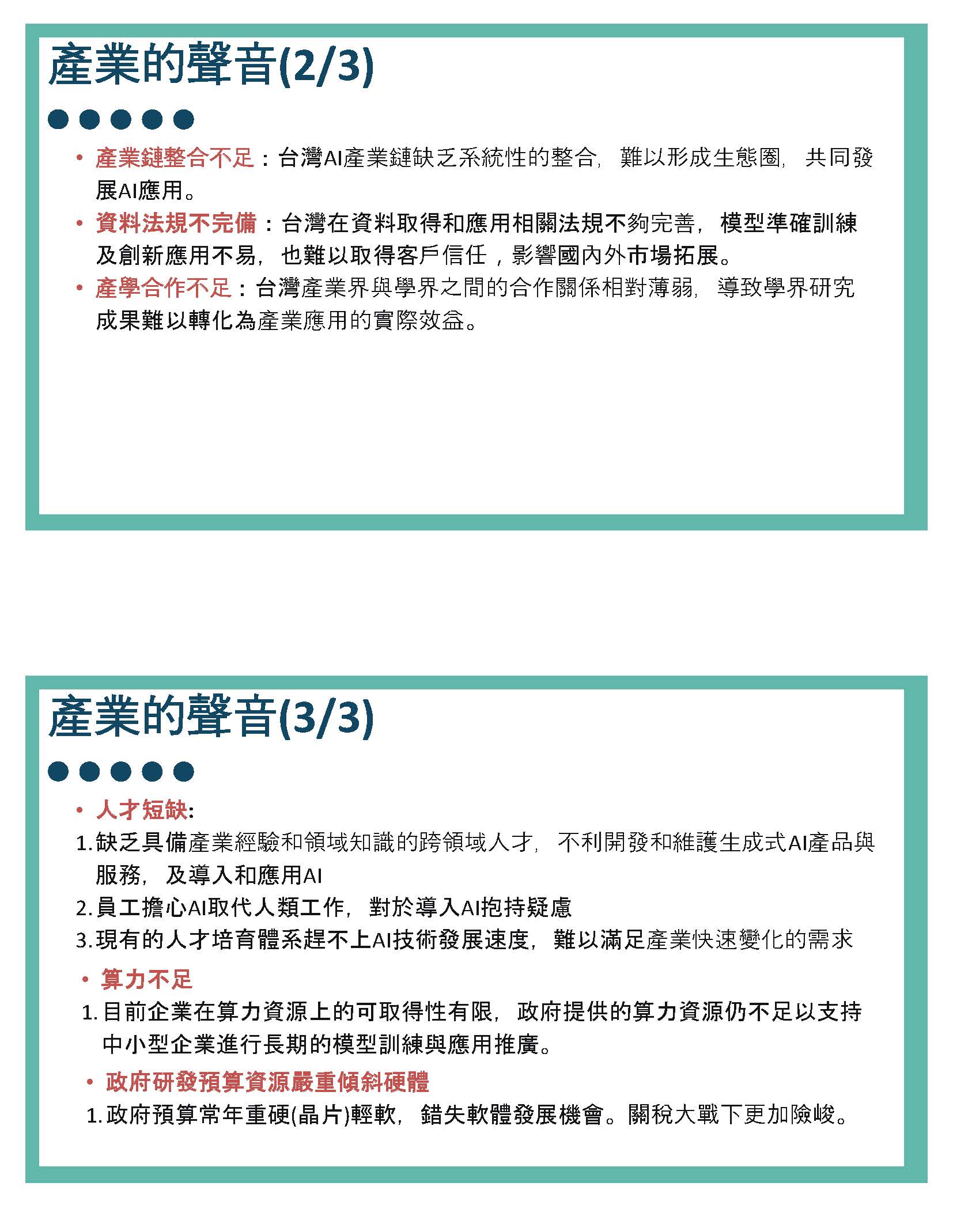 產業的聲音(2/3)

• 產業鏈整合不足：台灣AI產業鏈缺乏系統性的整合，難以形成生態圈，共同發展AI應用。
• 資料法規不完備：台灣在資料取得和應用相關法規不夠完善，模型準確訓練及創新應用不易，也難以取得客戶信任，影響國內外市場拓展。
• 產學合作不足：台灣產業界與學界之間的合作關係相對薄弱，導致學界研究成果難以轉化為產業應用的實際效益。

產業的聲音(3/3)

• 人才短缺:
1. 缺乏具備產業經驗和領域知識的跨領域人才，不利開發和維護生成式AI產品與服務，及導入和應用AI
2. 員工擔心AI取代人類工作，對於導入AI抱持疑慮
3. 現有的人才培育體系趕不上AI技術發展速度，難以滿足產業快速變化的需求
• 算力不足
1. 目前企業在算力資源上的可取得性有限，政府提供的算力資源仍不足以支持中小型企業進行長期的模型訓練與應用推廣。
• 政府研發預算資源嚴重傾斜硬體
1. 政府預算常年重硬(晶片)輕軟，錯失軟體發展機會。關稅大戰下更加險峻。